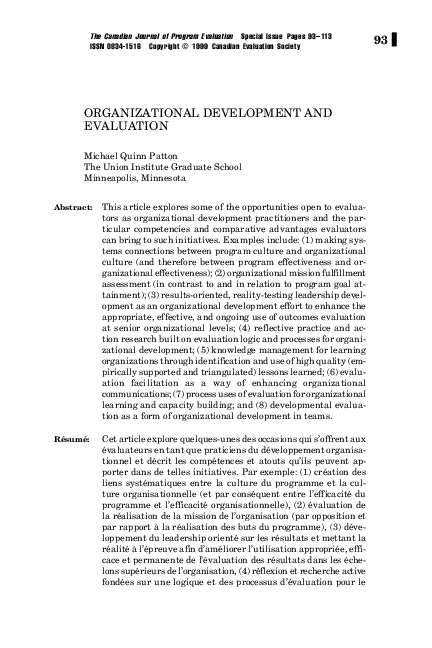 The Canadian Journal of Program Evaluation Special Issue Pages 93–113
ISSN 0834-1516 Copyright © 1999 Canadian Evaluation Society

93

ORGANIZATIONAL DEVELOPMENT AND EVALUATION

Michael Quinn Patton
The Union Institute Graduate School
Minneapolis, Minnesota

Abstract: This article explores some of the opportunities open to evaluators as organizational development practitioners and the particular competencies and comparative advantages evaluators can bring to such initiatives. Examples include: (1) making systems connections between program culture and organizational culture (and therefore between program effectiveness and organizational effectiveness); (2) organizational mission fulfillment assessment (in contrast to and in relation to program goal attainment); (3) results-oriented, reality-testing leadership development as an organizational development effort to enhance the appropriate, effective, and ongoing use of outcomes evaluation at senior organizational levels; (4) reflective practice and action research built on evaluation logic and processes for organizational development; (5) knowledge management for learning organizations through identification and use of high quality (empirically supported and triangulated) lessons learned; (6) evaluation facilitation as a way of enhancing organizational communications; (7) process uses of evaluation for organizational learning and capacity building; and (8) developmental evaluation as a form of organizational development in teams.

Résumé: Cet article explore quelques-unes des occasions qui s'offrent aux évaluateurs en tant que praticiens du développement organisationnel et décrit les compétences et atouts qu'ils peuvent apporter dans de telles initiatives. Par exemple: (1) création des liens systématiques entre la culture du programme et la culture organisationnelle (et par conséquent entre l'efficacité du programme et l'efficacité organisationnelle), (2) évaluation de la réalisation de la mission de l'organisation (par opposition et par rapport à la réalisation des buts du programme), (3) développement du leadership orienté sur les résultats et mettant la réalité à l'épreuve afin d'améliorer l'utilisation appropriée, efficace et permanente de l'évaluation des résultats dans les échelons supérieurs de l'organisation, (4) réflexion et recherche active fondées sur une logique et des processus d'évaluation pour le